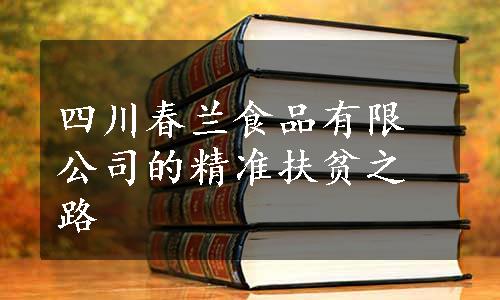 四川春兰食品有限公司的精准扶贫之路